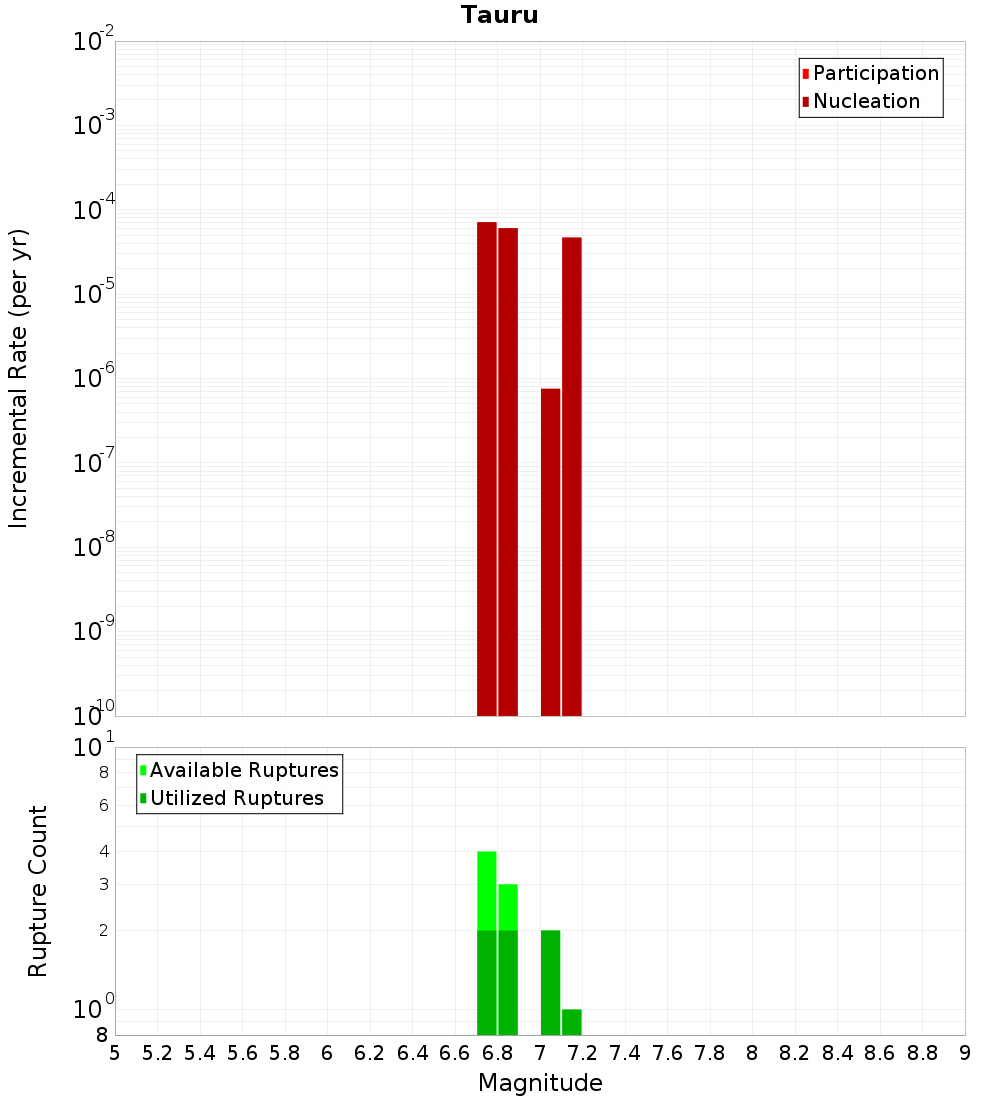 Tauru

Participation
Nucleation

Incremental Rate (per yr)

$10^{-2}$
$10^{-3}$
$10^{-4}$
$10^{-5}$
$10^{-6}$
$10^{-7}$
$10^{-8}$
$10^{-9}$
$10^{-10}$

Available Ruptures
Utilized Ruptures

Rupture Count

$10^{1}$
8
6
4
3
2
$10^{0}$
8

5 5.2 5.4 5.6 5.8 6 6.2 6.4 6.6 6.8 7 7.2 7.4 7.6 7.8 8 8.2 8.4 8.6 8.8 9

Magnitude